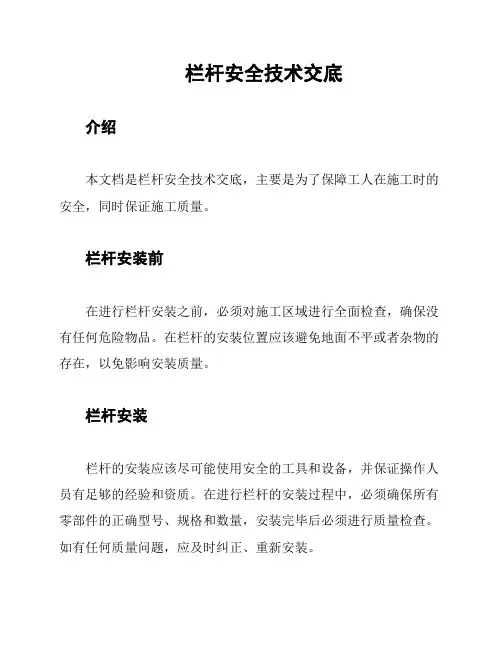 栏杆安全技术交底

介绍

本文档是栏杆安全技术交底，主要是为了保障工人在施工时的安全，同时保证施工质量。

栏杆安装前

在进行栏杆安装之前，必须对施工区域进行全面检查，确保没有任何危险物品。在栏杆的安装位置应该避免地面不平或者杂物的存在，以免影响安装质量。

栏杆安装

栏杆的安装应该尽可能使用安全的工具和设备，并保证操作人员有足够的经验和资质。在进行栏杆的安装过程中，必须确保所有零部件的正确型号、规格和数量，安装完毕后必须进行质量检查。如有任何质量问题，应及时纠正、重新安装。